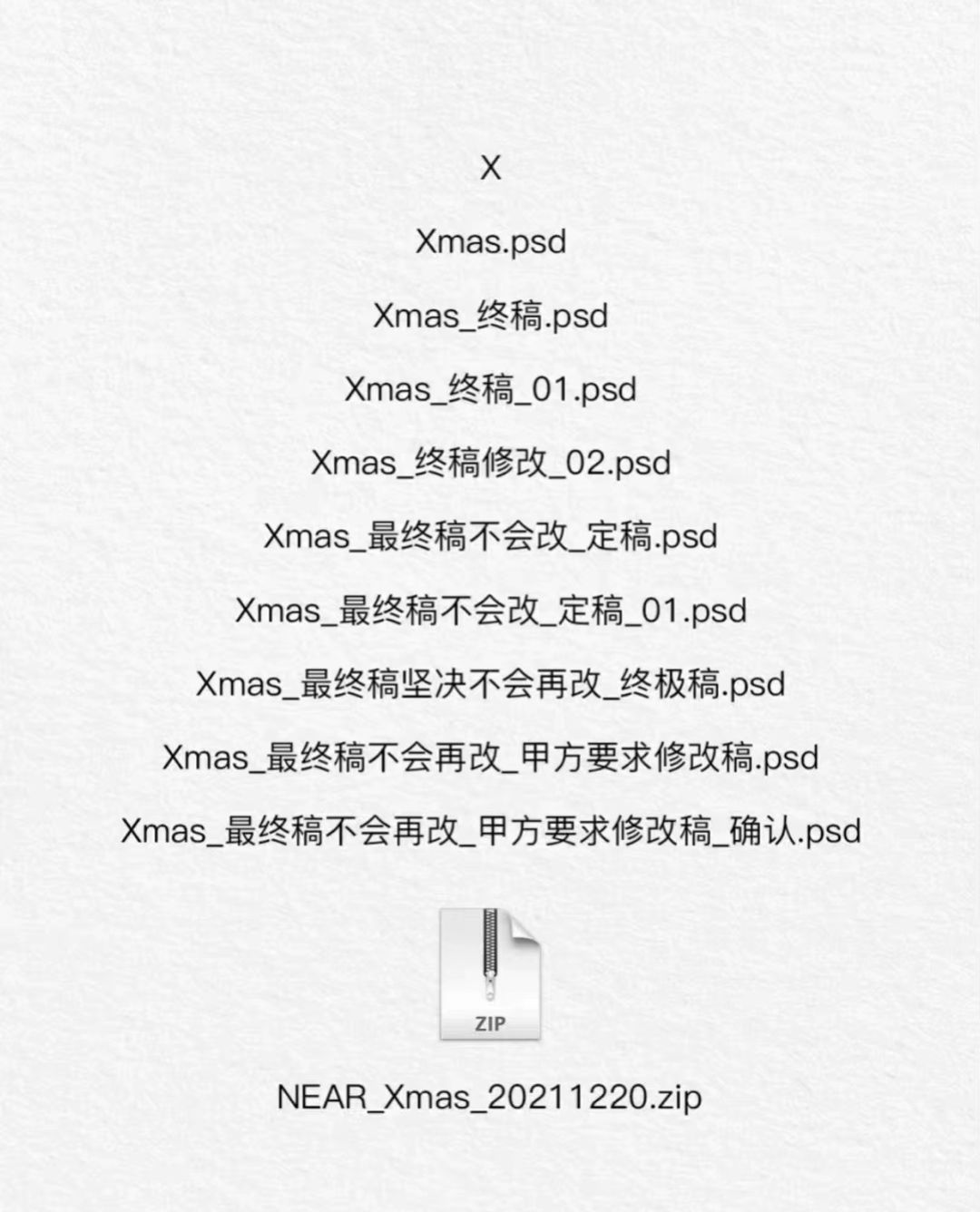 X

Xmas.psd

Xmas_终稿.psd

Xmas_终稿_01.psd

Xmas_终稿修改_02.psd

Xmas_最终稿不会改_定稿.psd

Xmas_最终稿不会改_定稿_01.psd

Xmas_最终稿坚决不会再改_终极稿.psd

Xmas_最终稿不会再改_甲方要求修改稿.psd

Xmas_最终稿不会再改_甲方要求修改稿_确认.psd

ZIP

NEAR_Xmas_20211220.zip